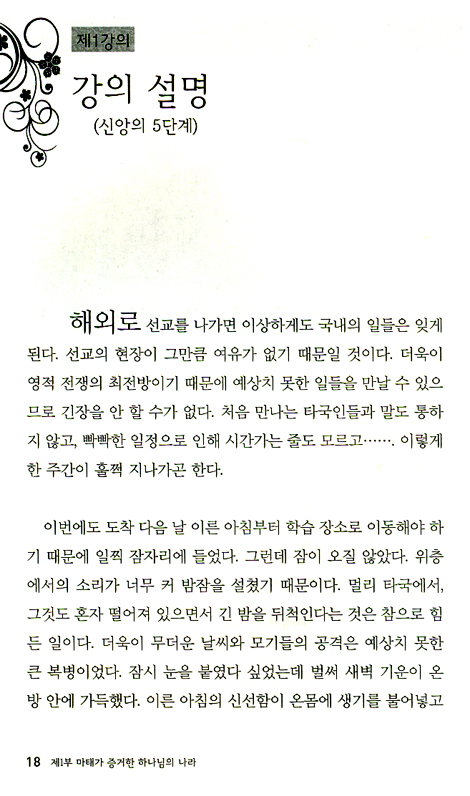 제1강의

강의 설명
(신앙의 5단계)

해외로 선교를 나가면 이상하게도 국내의 일들은 잊게 된다. 선교의 현장이 그만큼 여유가 없기 때문일 것이다. 더욱이 영적 전쟁의 최전방이기 때문에 예상치 못한 일들을 만날 수 있으므로 긴장을 안 할 수가 없다. 처음 만나는 타국인들과 말도 통하지 않고, 빡빡한 일정으로 인해 시간가는 줄도 모르고……. 이렇게 한 주간이 훌쩍 지나가곤 한다.

이번에도 도착 다음 날 이른 아침부터 학습 장소로 이동해야 하기 때문에 일찍 잠자리에 들었다. 그런데 잠이 오질 않았다. 위층에서의 소리가 너무 커 밤잠을 설쳤기 때문이다. 멀리 타국에서, 그것도 혼자 떨어져 있으면서 긴 밤을 뒤척인다는 것은 참으로 힘든 일이다. 더욱이 무더운 날씨와 모기들의 공격은 예상치 못한 큰 복병이었다. 잠시 눈을 붙였다 싶었는데 벌써 새벽 기운이 온 방 안에 가득했다. 이른 아침의 신선함이 온몸에 생기를 불어넣고

18 제1부 마태가 증거한 하나님의 나라